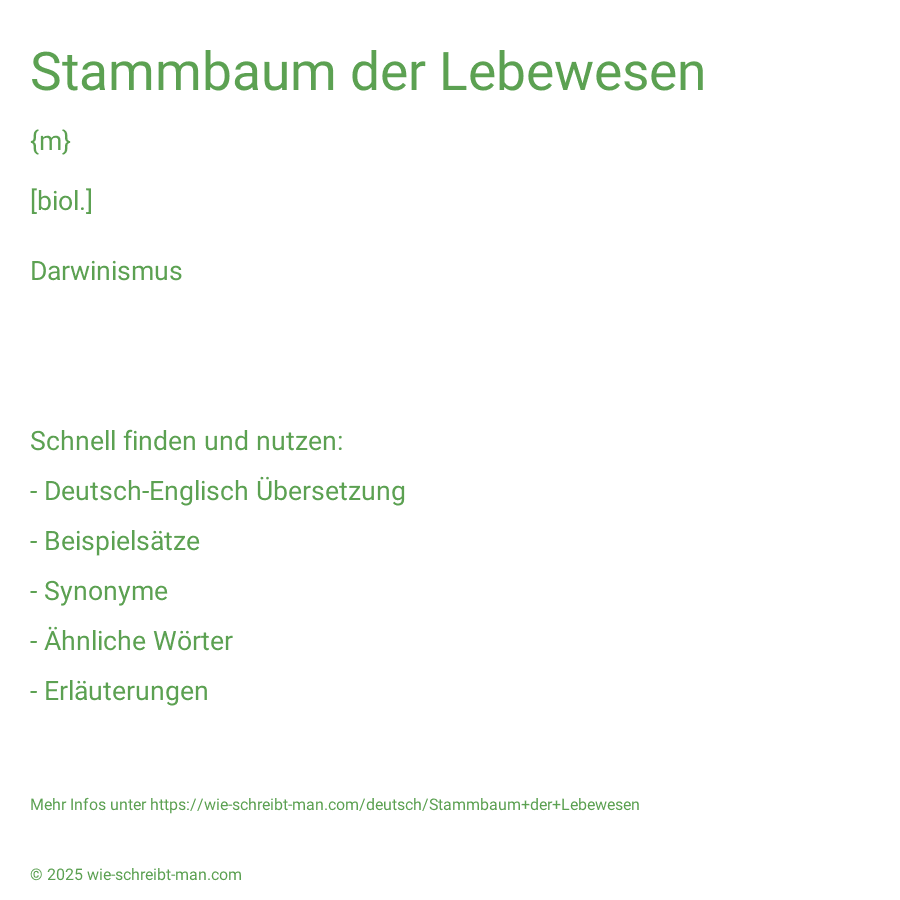 Stammbaum der Lebewesen

{m}

[biol.]

Darwinismus

Schnell finden und nutzen:

- Deutsch-Englisch Übersetzung

- Beispielsätze

- Synonyme

- Ähnliche Wörter

- Erläuterungen

Mehr Infos unter https://wie-schreibt-man.com/deutsch/Stammbaum+der+Lebewesen

© 2025 wie-schreibt-man.com